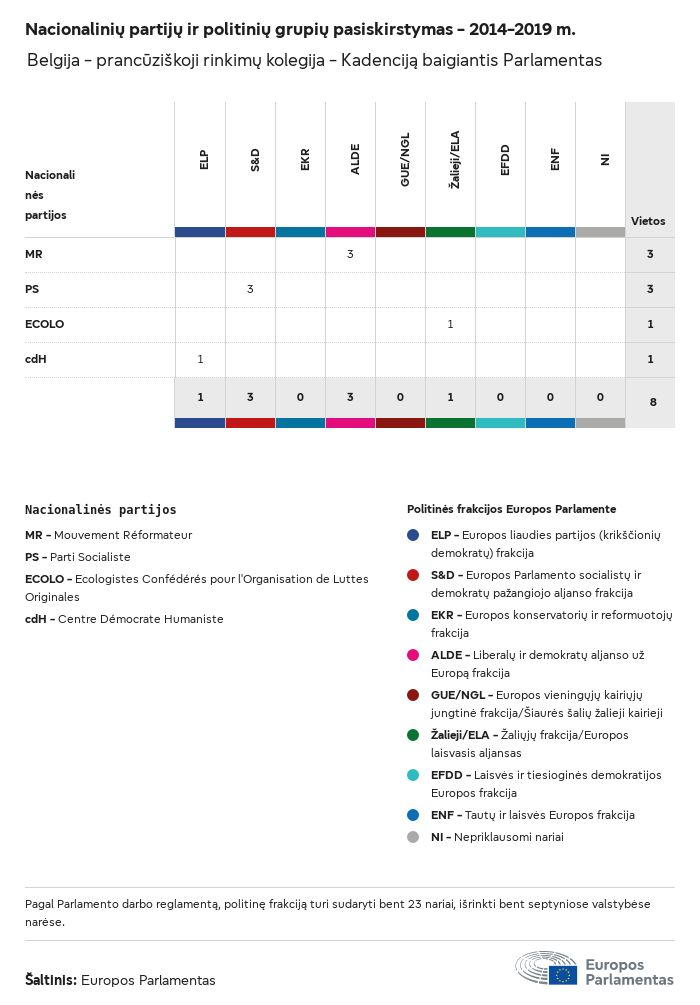 Nacionalinių partijų ir politinių grupių pasiskirstymas – 2014–2019 m.

Belgija – prancūziškoji rinkimų kolegija – Kadenciją baigiantis Parlamentas

| Nacionalinės partijos | ELP | S&D | EKR | ALDE | GUE/NGL | Žalieji/ELA | EFDD | ENF | NI | Vietos |
|---|---|---|---|---|---|---|---|---|---|---|
| MR | | | | 3 | | | | | | 3 |
| PS | | 3 | | | | | | | | 3 |
| ECOLO | | | | | | 1 | | | | 1 |
| cdH | 1 | | | | | | | | | 1 |
| | 1 | 3 | 0 | 3 | 0 | 1 | 0 | 0 | 0 | 8 |

Nacionalinės partijos

MR – Mouvement Réformateur

PS – Parti Socialiste

ECOLO – Ecologistes Confédérés pour l'Organisation de Luttes Originales

cdH – Centre Démocrate Humaniste

Politinės frakcijos Europos Parlamente

ELP – Europos liaudies partijos (krikščionių demokratų) frakcija

S&D – Europos Parlamento socialistų ir demokratų pažangiojo aljanso frakcija

EKR – Europos konservatorių ir reformuotojų frakcija

ALDE – Liberalų ir demokratų aljanso už Europą frakcija

GUE/NGL – Europos vieningųjų kairiųjų jungtinė frakcija/Šiaurės šalių žalieji kairieji

Žalieji/ELA – Žaliųjų frakcija/Europos laisvasis aljansas

EFDD – Laisvės ir tiesioginės demokratijos Europos frakcija

ENF – Tautų ir laisvės Europos frakcija

NI – Nepriklausomi nariai

Pagal Parlamento darbo reglamentą, politinę frakciją turi sudaryti bent 23 nariai, išrinkti bent septyniose valstybėse narėse.

Šaltinis: Europos Parlamentas

Europos Parlamentas